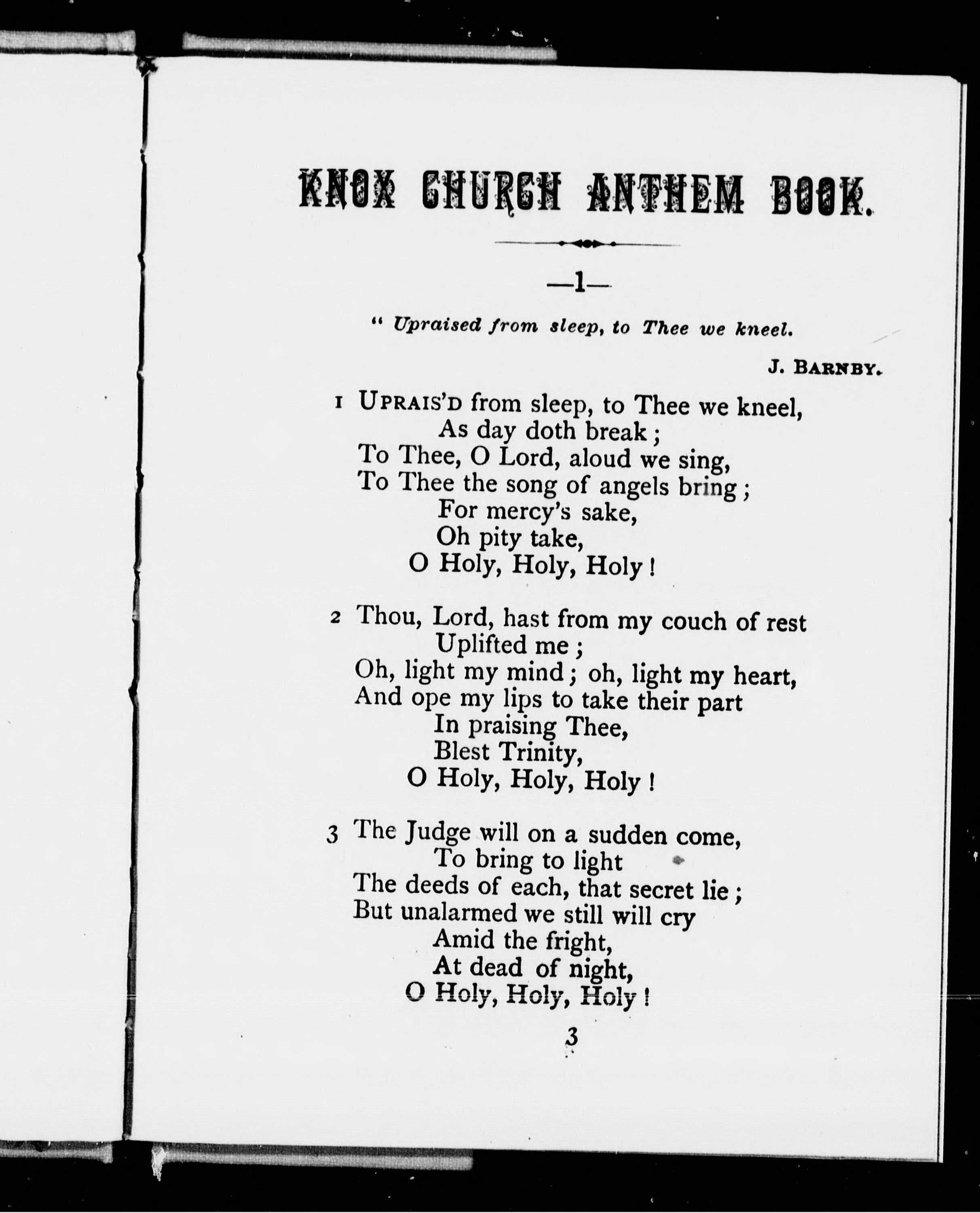 KNOX CHURCH ANTHEM BOOK.

—1—

" Upraised from sleep, to Thee we kneel.

J. BARNBY.

1 UPRAIS'D from sleep, to Thee we kneel,
As day doth break ;
To Thee, O Lord, aloud we sing,
To Thee the song of angels bring ;
For mercy's sake,
Oh pity take,
O Holy, Holy, Holy !

2 Thou, Lord, hast from my couch of rest
Uplifted me ;
Oh, light my mind ; oh, light my heart,
And ope my lips to take their part
In praising Thee,
Blest Trinity,
O Holy, Holy, Holy !

3 The Judge will on a sudden come,
To bring to light
The deeds of each, that secret lie ;
But unalarmed we still will cry
Amid the fright,
At dead of night,
O Holy, Holy, Holy !

3